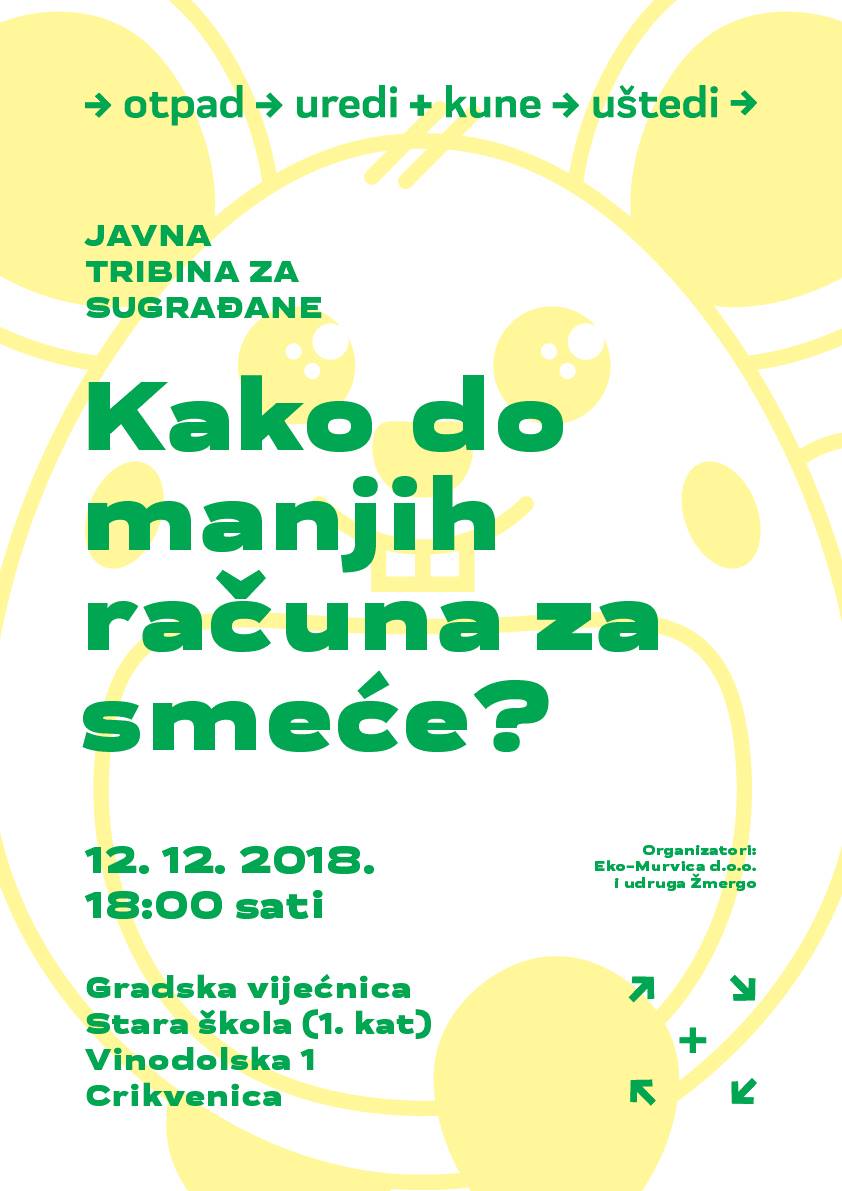 → otpad → uredi + kune → uštedi →

JAVNA
TRIBINA ZA
SUGRAĐANE

Kako do manjih računa za smeće?

12. 12. 2018.
18:00 sati

Organizatori:
Eko-Murvica d.o.o.
i udruga Žmergo

Gradska vijećnica
Stara škola (1. kat)
Vinodolska 1
Crikvenica

↗ ↘
+
↖ ↙